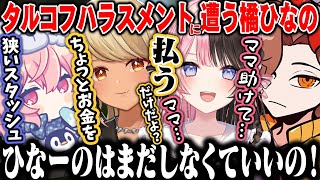 タルコフハラスメントに遭う橘ひなの

狭いスタッシュ

ちょっとお金を

払う

だけだよ？

ママ…

ママ助けて…

ひなーのはまだしなくていいの！